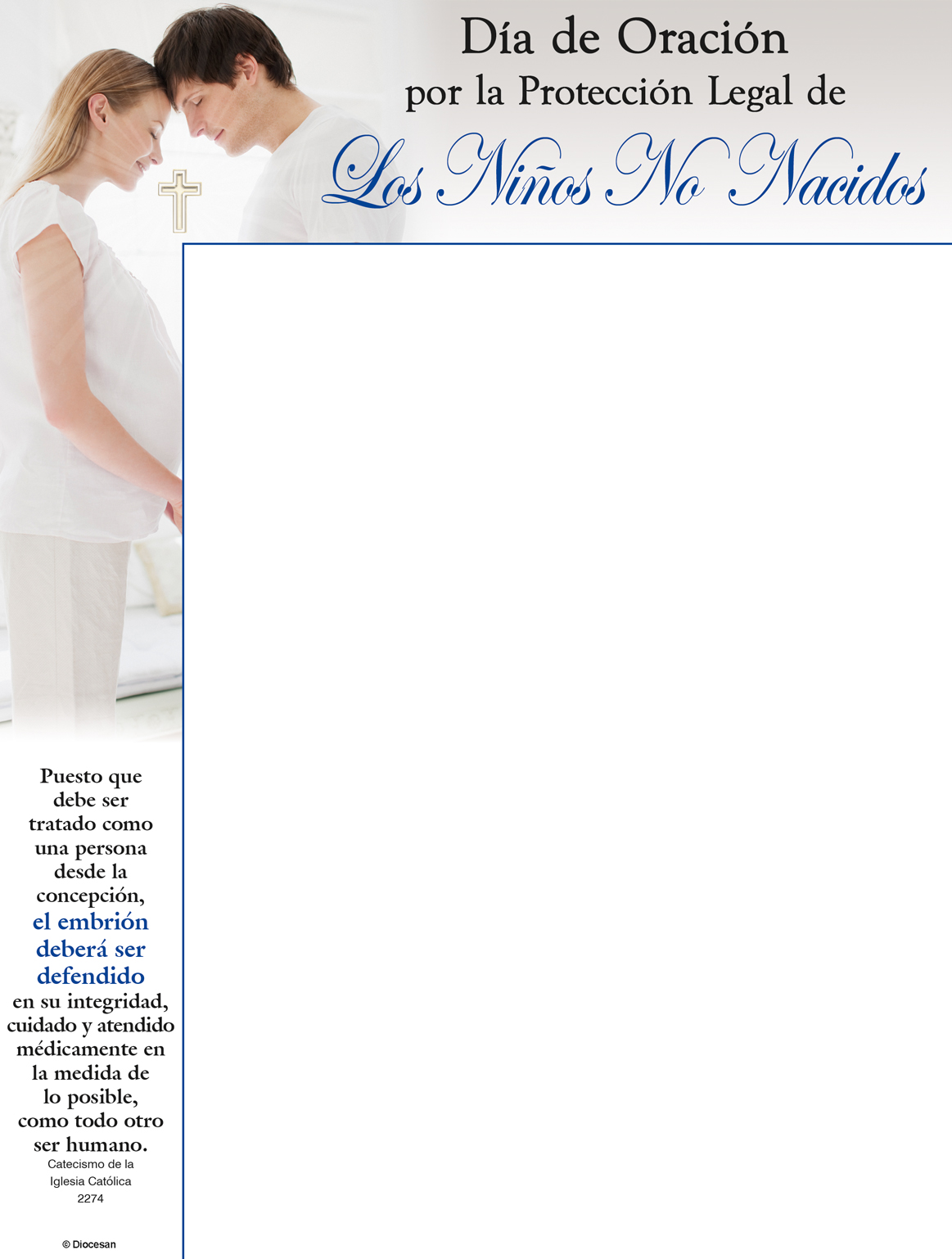 Día de Oración
por la Protección Legal de
Los Niños No Nacidos

Puesto que debe ser tratado como una persona desde la concepción, el embrión deberá ser defendido en su integridad, cuidado y atendido médicamente en la medida de lo posible, como todo otro ser humano.
Catecismo de la Iglesia Católica 2274

© Diocesan